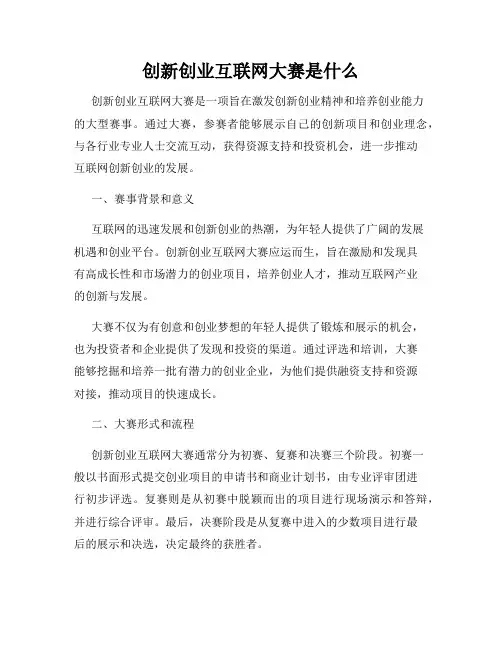 创新创业互联网大赛是什么

创新创业互联网大赛是一项旨在激发创新创业精神和培养创业能力的大型赛事。通过大赛，参赛者能够展示自己的创新项目和创业理念，与各行业专业人士交流互动，获得资源支持和投资机会，进一步推动互联网创新创业的发展。

一、赛事背景和意义

互联网的迅速发展和创新创业的热潮，为年轻人提供了广阔的发展机遇和创业平台。创新创业互联网大赛应运而生，旨在激励和发现具有高成长性和市场潜力的创业项目，培养创业人才，推动互联网产业的创新与发展。

大赛不仅为有创意和创业梦想的年轻人提供了锻炼和展示的机会，也为投资者和企业提供了发现和投资的渠道。通过评选和培训，大赛能够挖掘和培养一批有潜力的创业企业，为他们提供融资支持和资源对接，推动项目的快速成长。

二、大赛形式和流程

创新创业互联网大赛通常分为初赛、复赛和决赛三个阶段。初赛一般以书面形式提交创业项目的申请书和商业计划书，由专业评审团进行初步评选。复赛则是从初赛中脱颖而出的项目进行现场演示和答辩，并进行综合评审。最后，决赛阶段是从复赛中进入的少数项目进行最后的展示和决选，决定最终的获胜者。